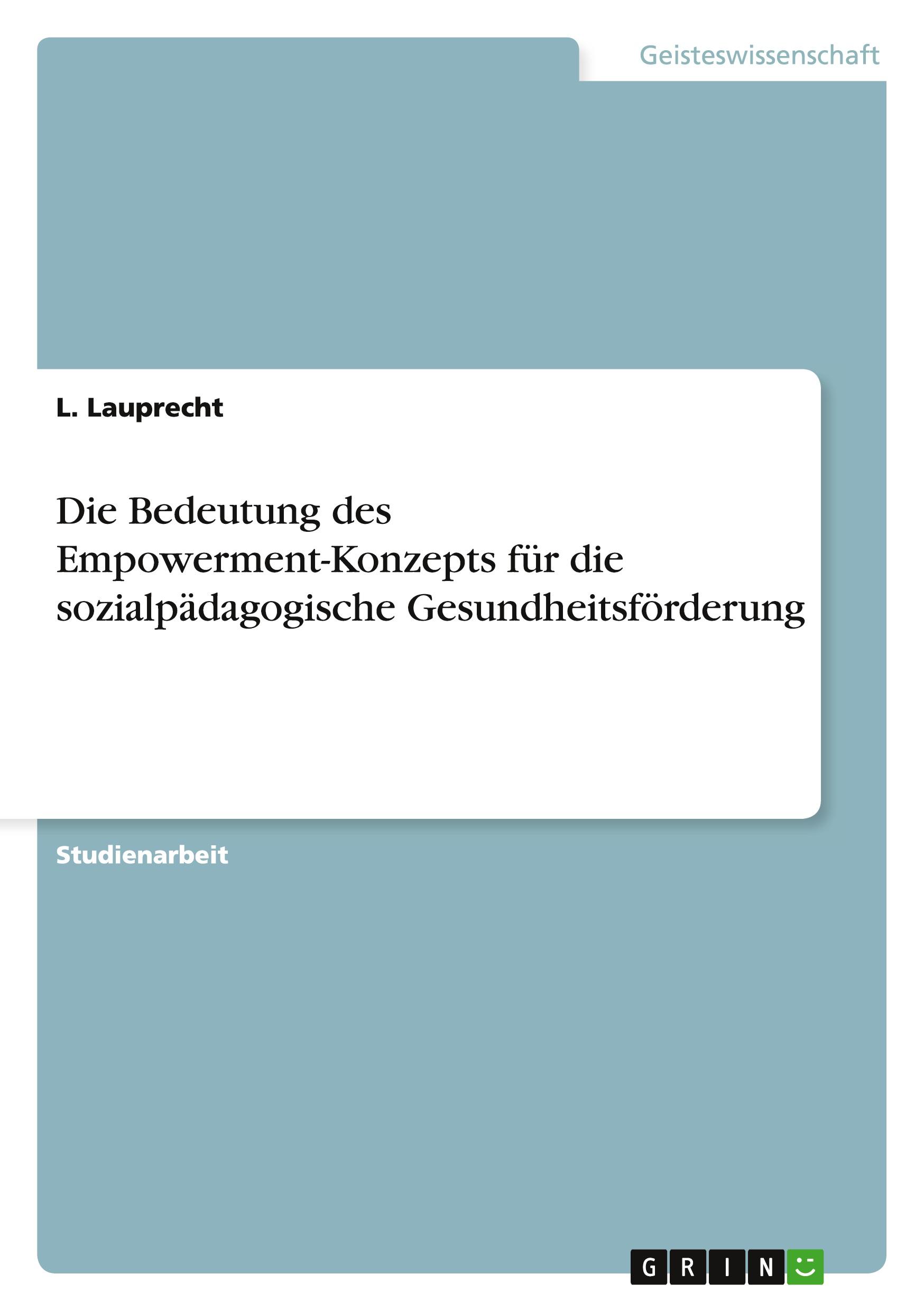 Geisteswissenschaft

L. Lauprecht

Die Bedeutung des Empowerment-Konzepts für die sozialpädagogische Gesundheitsförderung

Studienarbeit

GRIN